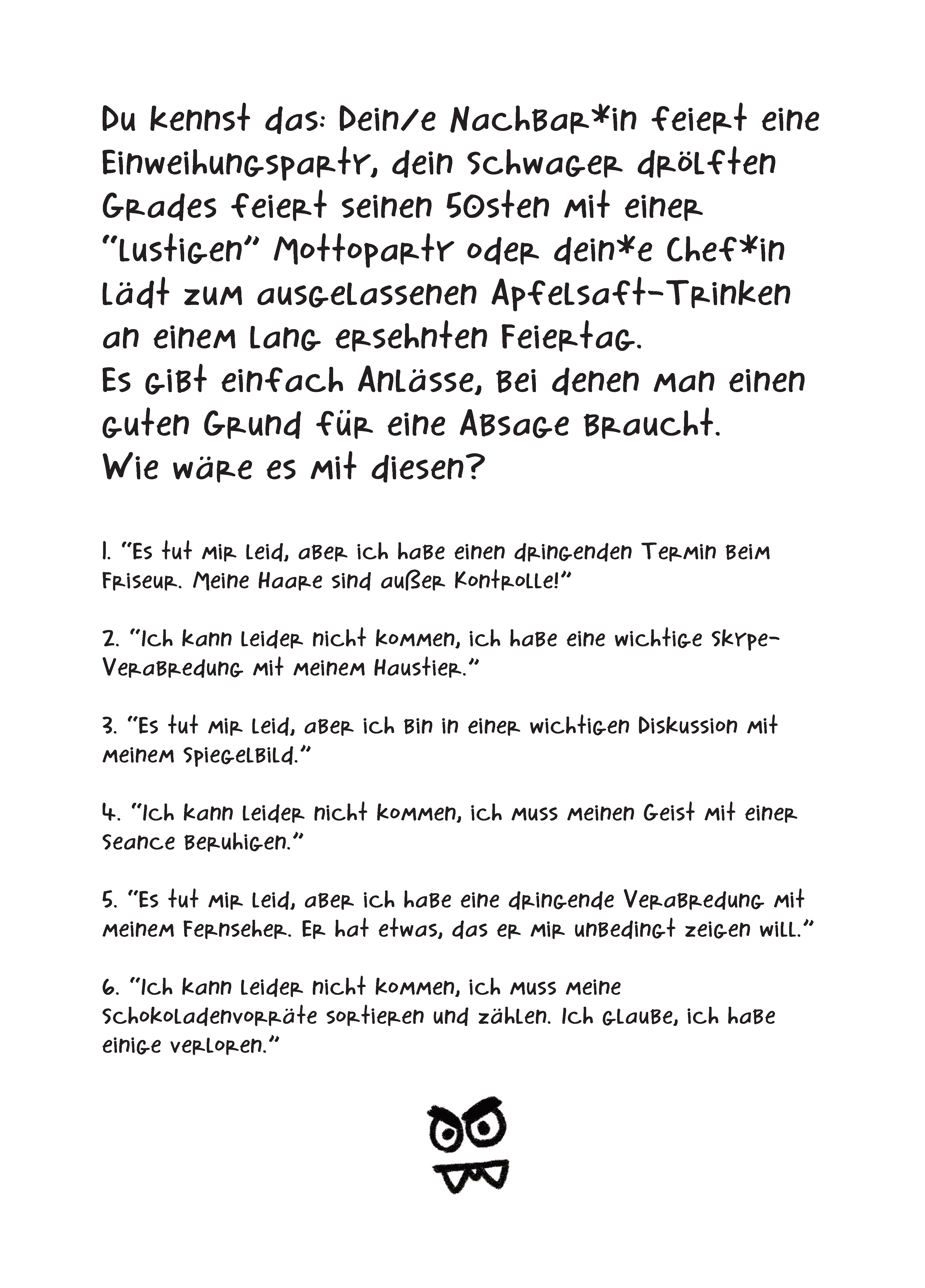 Du kennst das: Dein/e Nachbar*in feiert eine Einweihungsparty, dein Schwager drölften Grades feiert seinen 50sten mit einer "lustigen" Mottoparty oder dein*e Chef*in lädt zum ausgelassenen Apfelsaft-Trinken an einem lang ersehnten Feiertag.
Es gibt einfach Anlässe, bei denen man einen guten Grund für eine Absage braucht.
Wie wäre es mit diesen?

1. "Es tut mir leid, aber ich habe einen dringenden Termin beim Friseur. Meine Haare sind außer Kontrolle!"

2. "Ich kann leider nicht kommen, ich habe eine wichtige Skype-Verabredung mit meinem Haustier."

3. "Es tut mir leid, aber ich bin in einer wichtigen Diskussion mit meinem Spiegelbild."

4. "Ich kann leider nicht kommen, ich muss meinen Geist mit einer Seance beruhigen."

5. "Es tut mir leid, aber ich habe eine dringende Verabredung mit meinem Fernseher. Er hat etwas, das er mir unbedingt zeigen will."

6. "Ich kann leider nicht kommen, ich muss meine Schokoladenvorräte sortieren und zählen. Ich glaube, ich habe einige verloren."